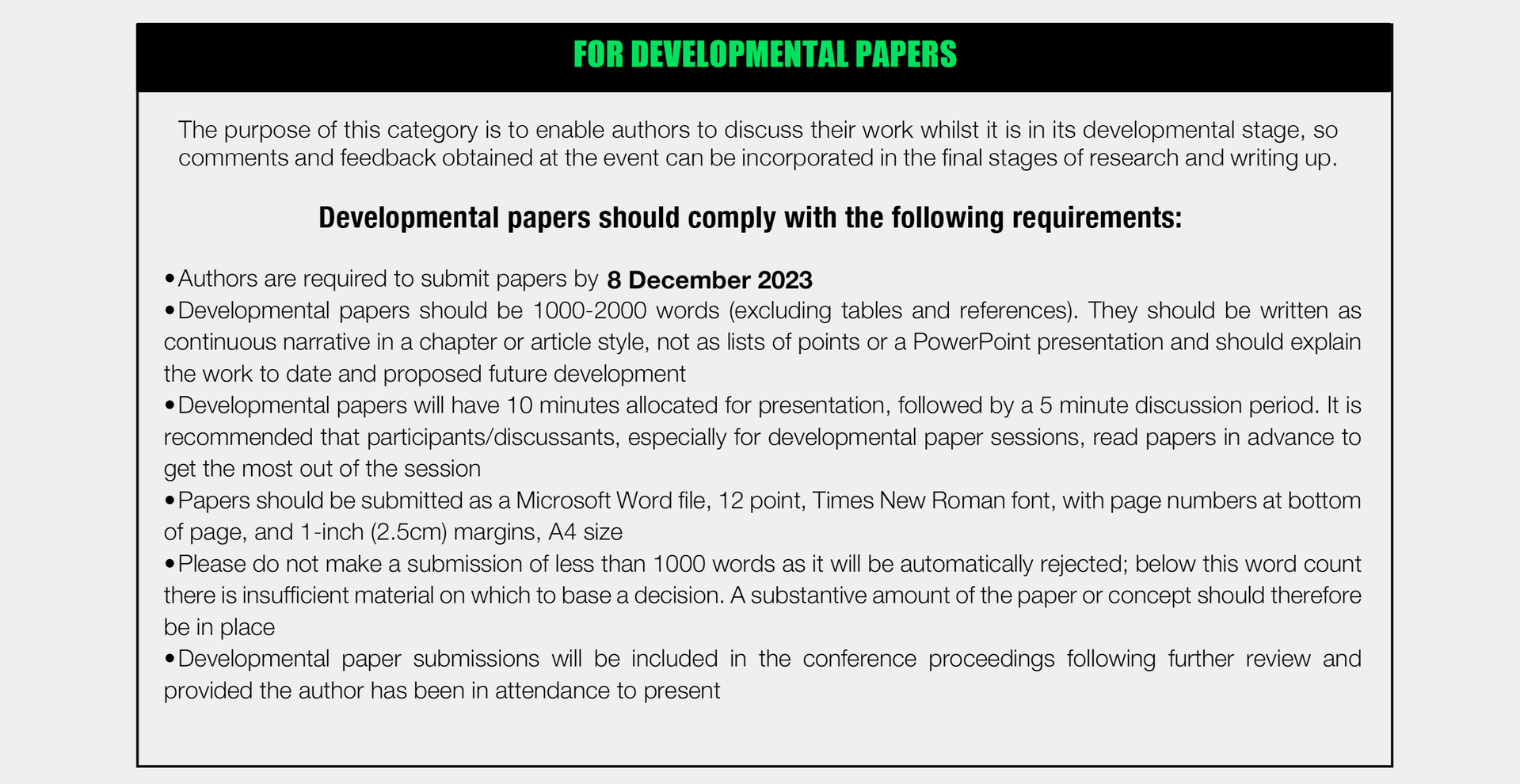 FOR DEVELOPMENTAL PAPERS

The purpose of this category is to enable authors to discuss their work whilst it is in its developmental stage, so comments and feedback obtained at the event can be incorporated in the final stages of research and writing up.

Developmental papers should comply with the following requirements:

•Authors are required to submit papers by 8 December 2023
•Developmental papers should be 1000-2000 words (excluding tables and references). They should be written as continuous narrative in a chapter or article style, not as lists of points or a PowerPoint presentation and should explain the work to date and proposed future development
•Developmental papers will have 10 minutes allocated for presentation, followed by a 5 minute discussion period. It is recommended that participants/discussants, especially for developmental paper sessions, read papers in advance to get the most out of the session
•Papers should be submitted as a Microsoft Word file, 12 point, Times New Roman font, with page numbers at bottom of page, and 1-inch (2.5cm) margins, A4 size
•Please do not make a submission of less than 1000 words as it will be automatically rejected; below this word count there is insufficient material on which to base a decision. A substantive amount of the paper or concept should therefore be in place
•Developmental paper submissions will be included in the conference proceedings following further review and provided the author has been in attendance to present